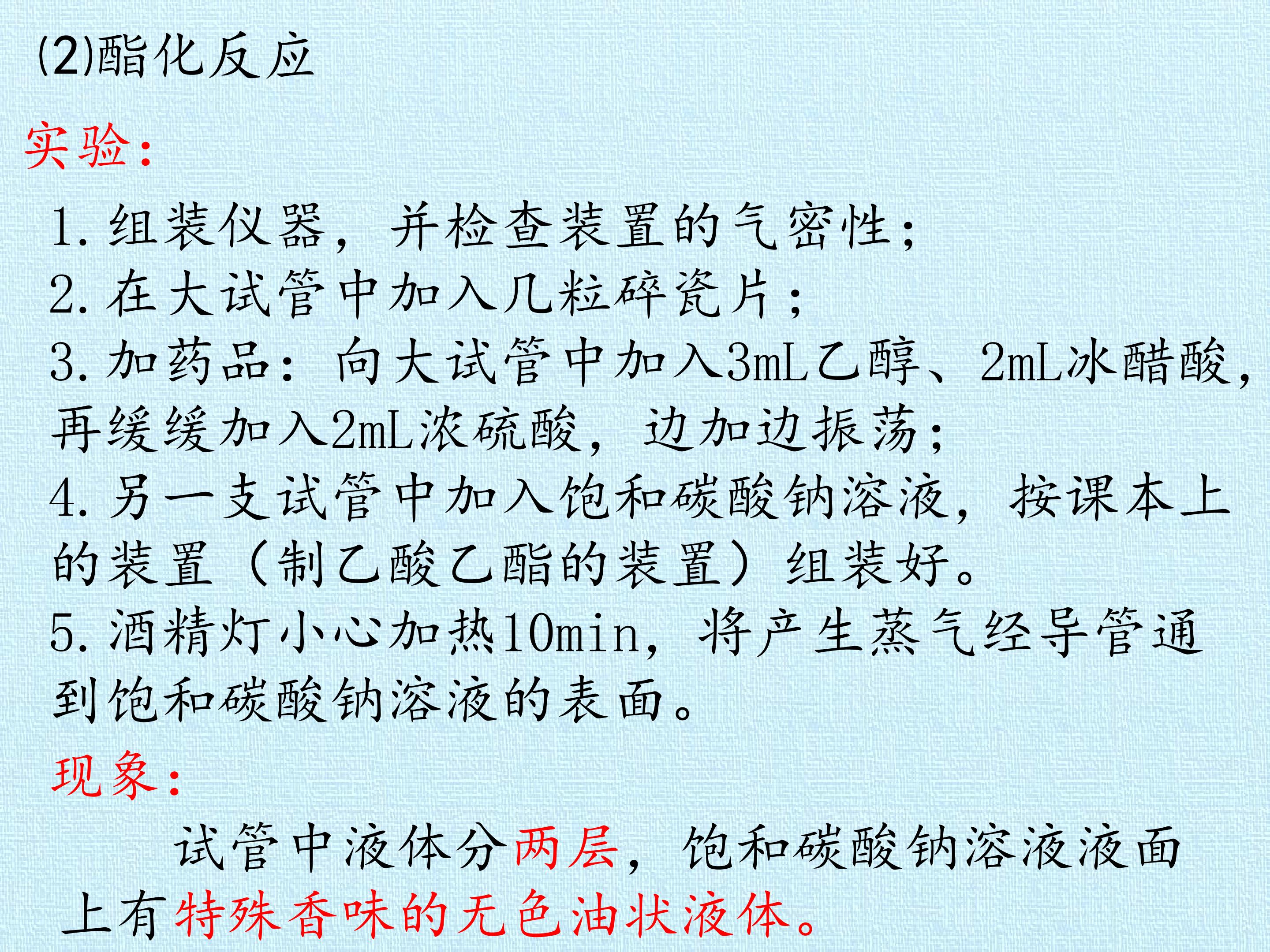 (2)酯化反应

实验：

1.组装仪器，并检查装置的气密性；

2.在大试管中加入几粒碎瓷片；

3.加药品：向大试管中加入3mL乙醇、2mL冰醋酸，再缓缓加入2mL浓硫酸，边加边振荡；

4.另一支试管中加入饱和碳酸钠溶液，按课本上的装置（制乙酸乙酯的装置）组装好。

5.酒精灯小心加热10min，将产生蒸气经导管通到饱和碳酸钠溶液的表面。

现象：

试管中液体分两层，饱和碳酸钠溶液液面上有特殊香味的无色油状液体。